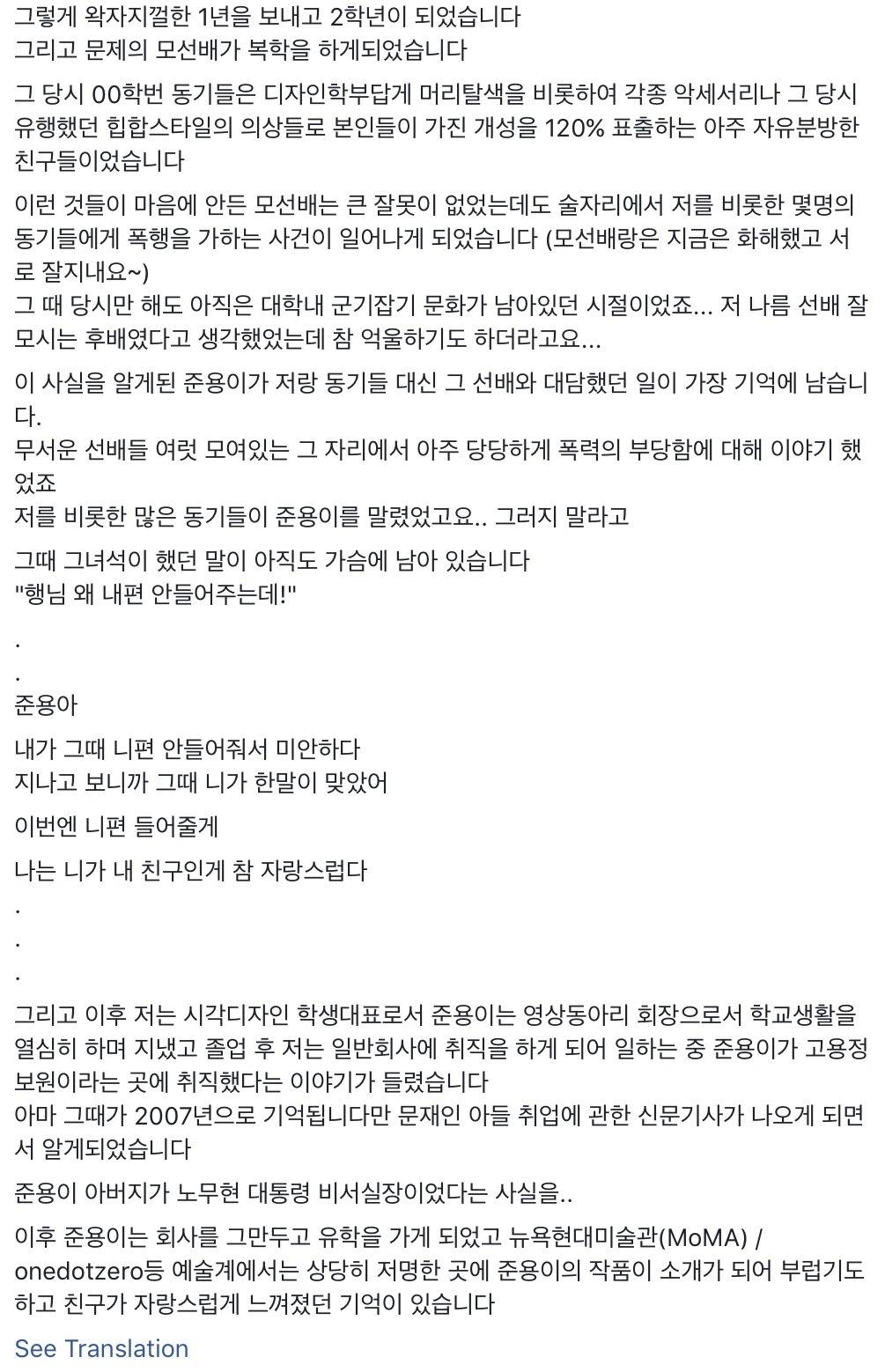 그렇게 왁자지껄한 1년을 보내고 2학년이 되었습니다
그리고 문제의 모선배가 복학을 하게되었습니다

그 당시 00학번 동기들은 디자인학부답게 머리탈색을 비롯하여 각종 악세서리나 그 당시 유행했던 힙합스타일의 의상들로 본인들이 가진 개성을 120% 표출하는 아주 자유분방한 친구들이었습니다

이런 것들이 마음에 안든 모선배는 큰 잘못이 없었는데도 술자리에서 저를 비롯한 몇명의 동기들에게 폭행을 가하는 사건이 일어나게 되었습니다 (모선배랑은 지금은 화해했고 서로 잘지내요~)
그 때 당시만 해도 아직은 대학내 군기잡기 문화가 남아있던 시절이었죠... 저 나름 선배 잘 모시는 후배였다고 생각했었는데 참 억울하기도 하더라고요...

이 사실을 알게된 준용이가 저랑 동기들 대신 그 선배와 대담했던 일이 가장 기억에 남습니다.
무서운 선배들 여럿 모여있는 그 자리에서 아주 당당하게 폭력의 부당함에 대해 이야기 했었죠
저를 비롯한 많은 동기들이 준용이를 말렸었고요.. 그러지 말라고

그때 그녀석이 했던 말이 아직도 가슴에 남아 있습니다
"행님 왜 내편 안들어주는데!"

.
.
준용아

내가 그때 니편 안들어줘서 미안하다
지나고 보니까 그때 니가 한말이 맞았어

이번엔 니편 들어줄게

나는 니가 내 친구인게 참 자랑스럽다
.
.
.
그리고 이후 저는 시각디자인 학생대표로서 준용이는 영상동아리 회장으로서 학교생활을 열심히 하며 지냈고 졸업 후 저는 일반회사에 취직을 하게 되어 일하는 중 준용이가 고용정보원이라는 곳에 취직했다는 이야기가 들렸습니다
아마 그때가 2007년으로 기억됩니다만 문재인 아들 취업에 관한 신문기사가 나오게 되면서 알게되었습니다

준용이 아버지가 노무현 대통령 비서실장이었다는 사실을..

이후 준용이는 회사를 그만두고 유학을 가게 되었고 뉴욕현대미술관(MoMA) / onedotzero등 예술계에서는 상당히 저명한 곳에 준용이의 작품이 소개가 되어 부럽기도 하고 친구가 자랑스럽게 느껴졌던 기억이 있습니다

See Translation